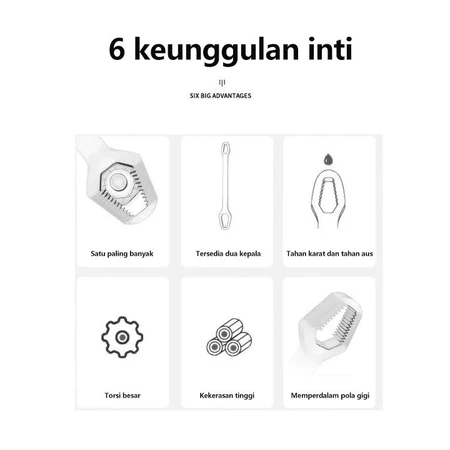 6 keunggulan inti

SIX BIG ADVANTAGES

Satu paling banyak

Tersedia dua kepala

Tahan karat dan tahan aus

Torsi besar

Kekerasan tinggi

Memperdalam pola gigi